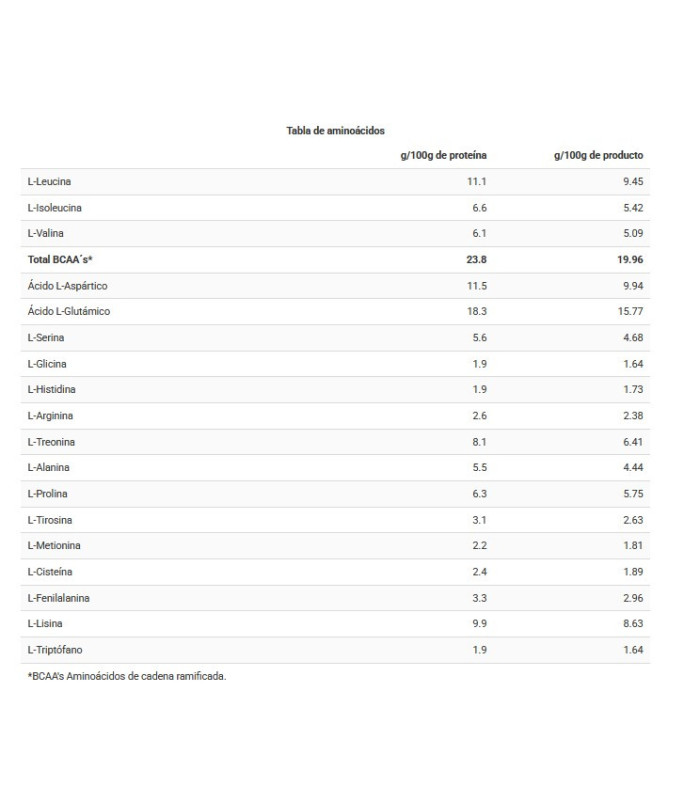 Tabla de aminoácidos

|  | g/100g de proteína | g/100g de producto |
|---|---|---|
| L-Leucina | 11.1 | 9.45 |
| L-Isoleucina | 6.6 | 5.42 |
| L-Valina | 6.1 | 5.09 |
| Total BCAA´s* | 23.8 | 19.96 |
| Ácido L-Aspártico | 11.5 | 9.94 |
| Ácido L-Glutámico | 18.3 | 15.77 |
| L-Serina | 5.6 | 4.68 |
| L-Glicina | 1.9 | 1.64 |
| L-Histidina | 1.9 | 1.73 |
| L-Arginina | 2.6 | 2.38 |
| L-Treonina | 8.1 | 6.41 |
| L-Alanina | 5.5 | 4.44 |
| L-Prolina | 6.3 | 5.75 |
| L-Tirosina | 3.1 | 2.63 |
| L-Metionina | 2.2 | 1.81 |
| L-Cisteína | 2.4 | 1.89 |
| L-Fenilalanina | 3.3 | 2.96 |
| L-Lisina | 9.9 | 8.63 |
| L-Triptófano | 1.9 | 1.64 |

*BCAA's Aminoácidos de cadena ramificada.